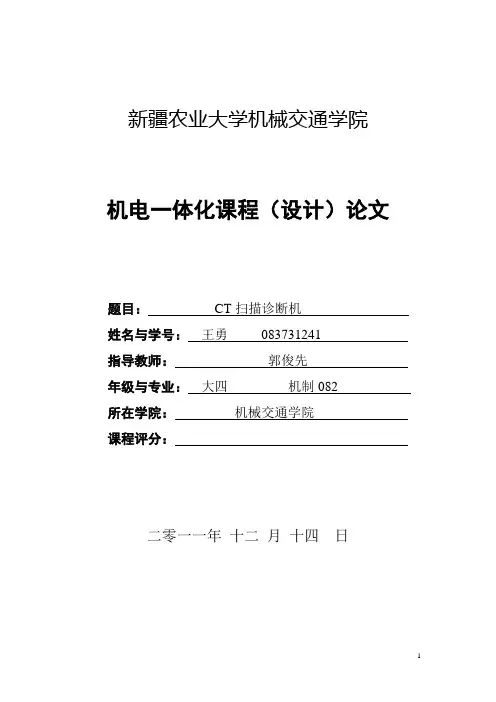 新疆农业大学机械交通学院

机电一体化课程（设计）论文

题目： CT 扫描诊断机

姓名与学号： 王勇 083731241

指导教师： 郭俊先

年级与专业： 大四 机制 082

所在学院： 机械交通学院

课程评分：

二零一一年 十二 月 十四 日

1